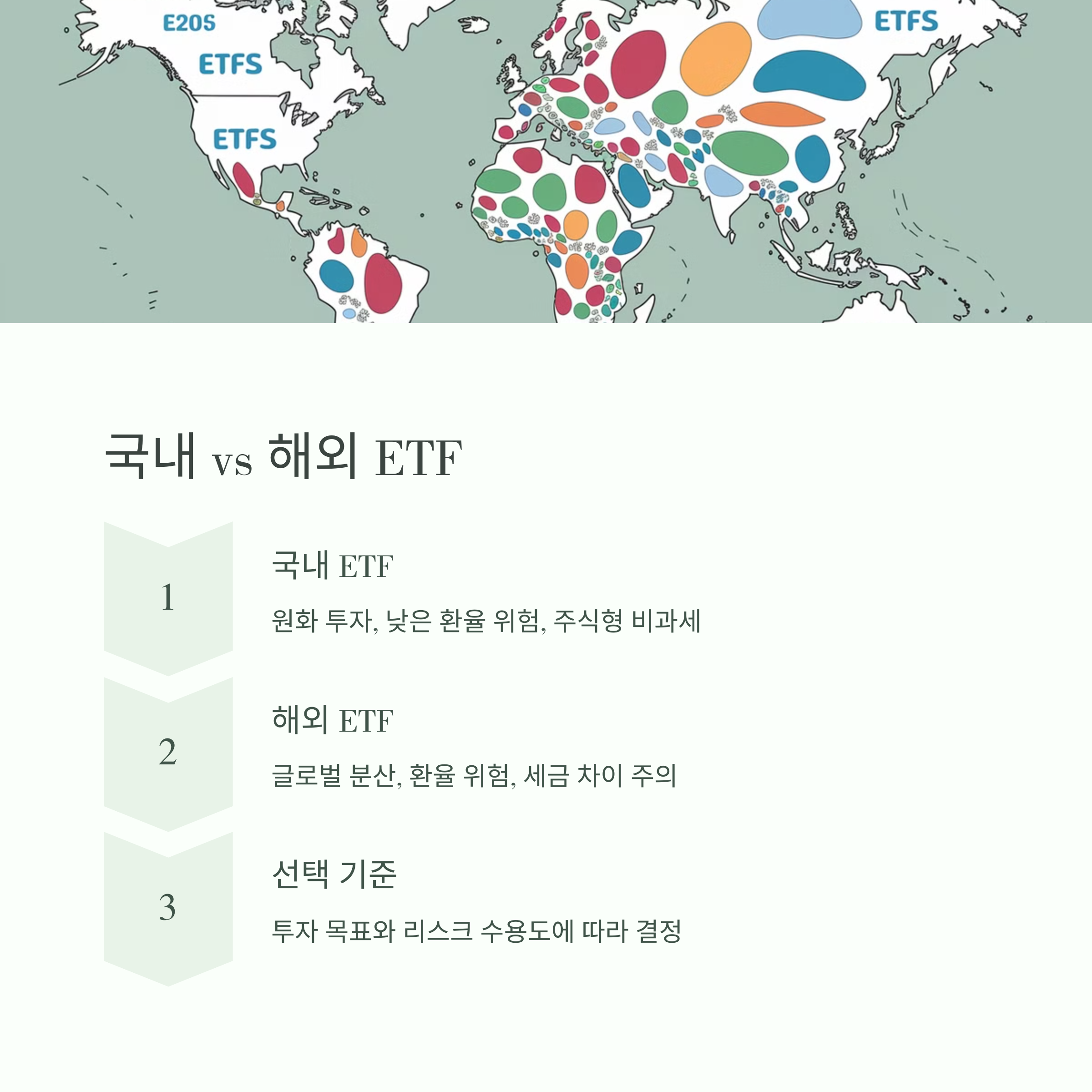 E20S

ETFS

ETFS

ETFS

국내 vs 해외 ETF

1

국내 ETF

원화 투자, 낮은 환율 위험, 주식형 비과세

2

해외 ETF

글로벌 분산, 환율 위험, 세금 차이 주의

3

선택 기준

투자 목표와 리스크 수용도에 따라 결정